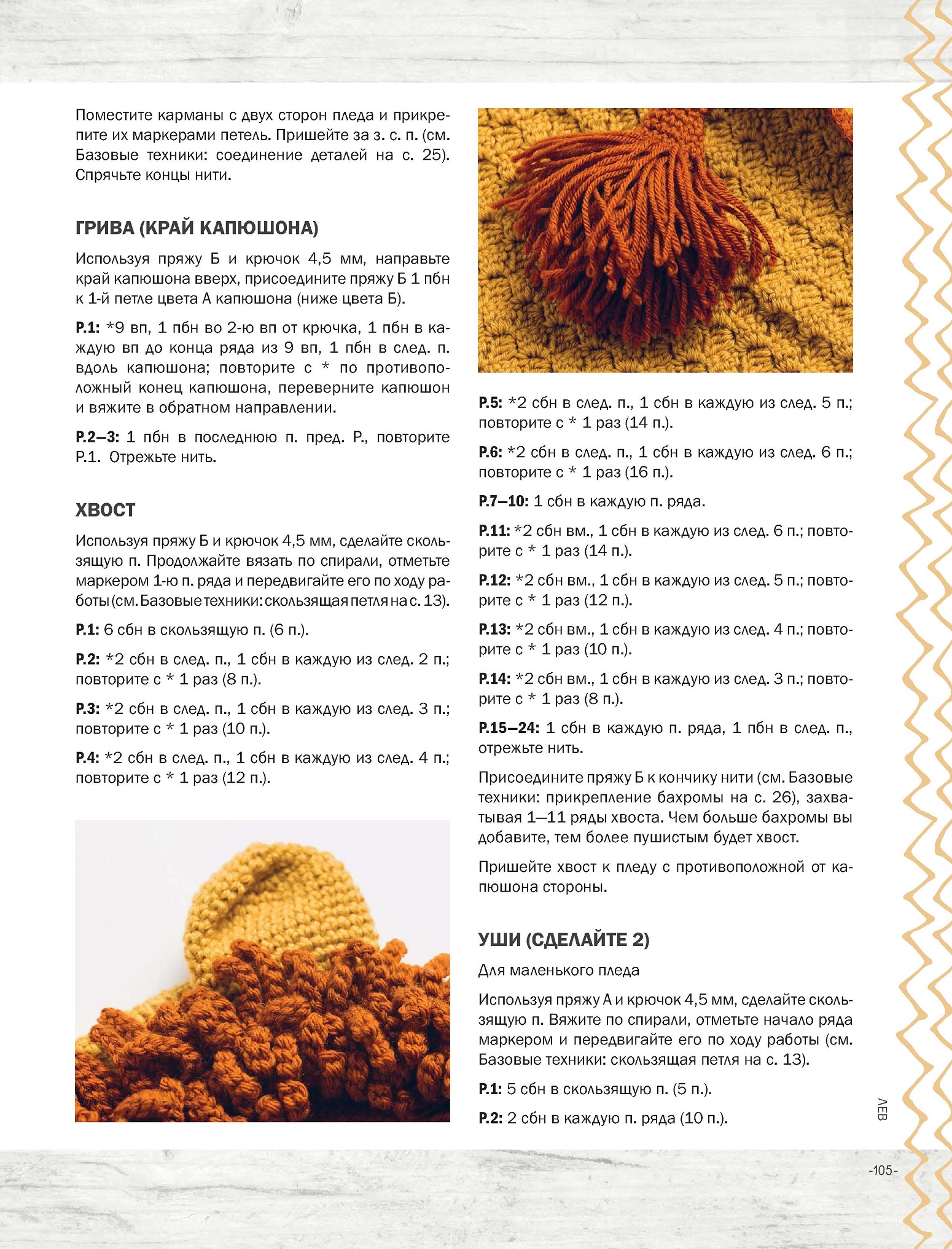 Поместите карманы с двух сторон пледа и прикрепите их маркерами петель. Пришейте за з. с. п. (см. Базовые техники: соединение деталей на с. 25). Спрячьте концы нити.

ГРИВА (КРАЙ КАПЮШОНА)

Используя пряжу Б и крючок 4,5 мм, направьте край капюшона вверх, присоедините пряжу Б 1 пбн к 1-й петле цвета А капюшона (ниже цвета Б).

Р.1: *9 вп, 1 пбн во 2-ю вп от крючка, 1 пбн в каждую вп до конца ряда из 9 вп, 1 пбн в след. п. вдоль капюшона; повторите с * по противоположный конец капюшона, переверните капюшон и вяжите в обратном направлении.

Р.2–3: 1 пбн в последнюю п. пред. Р., повторите Р.1. Отрежьте нить.

ХВОСТ

Используя пряжу Б и крючок 4,5 мм, сделайте скользящую п. Продолжайте вязать по спирали, отметьте маркером 1-ю п. ряда и передвигайте его по ходу работы (см. Базовые техники: скользящая петля на с. 13).

Р.1: 6 сбн в скользящую п. (6 п.).

Р.2: *2 сбн в след. п., 1 сбн в каждую из след. 2 п.; повторите с * 1 раз (8 п.).

Р.3: *2 сбн в след. п., 1 сбн в каждую из след. 3 п.; повторите с * 1 раз (10 п.).

Р.4: *2 сбн в след. п., 1 сбн в каждую из след. 4 п.; повторите с * 1 раз (12 п.).

Р.5: *2 сбн в след. п., 1 сбн в каждую из след. 5 п.; повторите с * 1 раз (14 п.).

Р.6: *2 сбн в след. п., 1 сбн в каждую из след. 6 п.; повторите с * 1 раз (16 п.).

Р.7–10: 1 сбн в каждую п. ряда.

Р.11: *2 сбн вм., 1 сбн в каждую из след. 6 п.; повторите с * 1 раз (14 п.).

Р.12: *2 сбн вм., 1 сбн в каждую из след. 5 п.; повторите с * 1 раз (12 п.).

Р.13: *2 сбн вм., 1 сбн в каждую из след. 4 п.; повторите с * 1 раз (10 п.).

Р.14: *2 сбн вм., 1 сбн в каждую из след. 3 п.; повторите с * 1 раз (8 п.).

Р.15–24: 1 сбн в каждую п. ряда, 1 пбн в след. п., отрежьте нить.

Присоедините пряжу Б к кончику нити (см. Базовые техники: прикрепление бахромы на с. 26), захватывая 1–11 ряды хвоста. Чем больше бахромы вы добавите, тем более пушистым будет хвост.

Пришейте хвост к пледу с противоположной от капюшона стороны.

УШИ (СДЕЛАЙТЕ 2)

Для маленького пледа

Используя пряжу А и крючок 4,5 мм, сделайте скользящую п. Вяжите по спирали, отметьте начало ряда маркером и передвигайте его по ходу работы (см. Базовые техники: скользящая петля на с. 13).

Р.1: 5 сбн в скользящую п. (5 п.).

Р.2: 2 сбн в каждую п. ряда (10 п.).

ЛЕВ

-105-